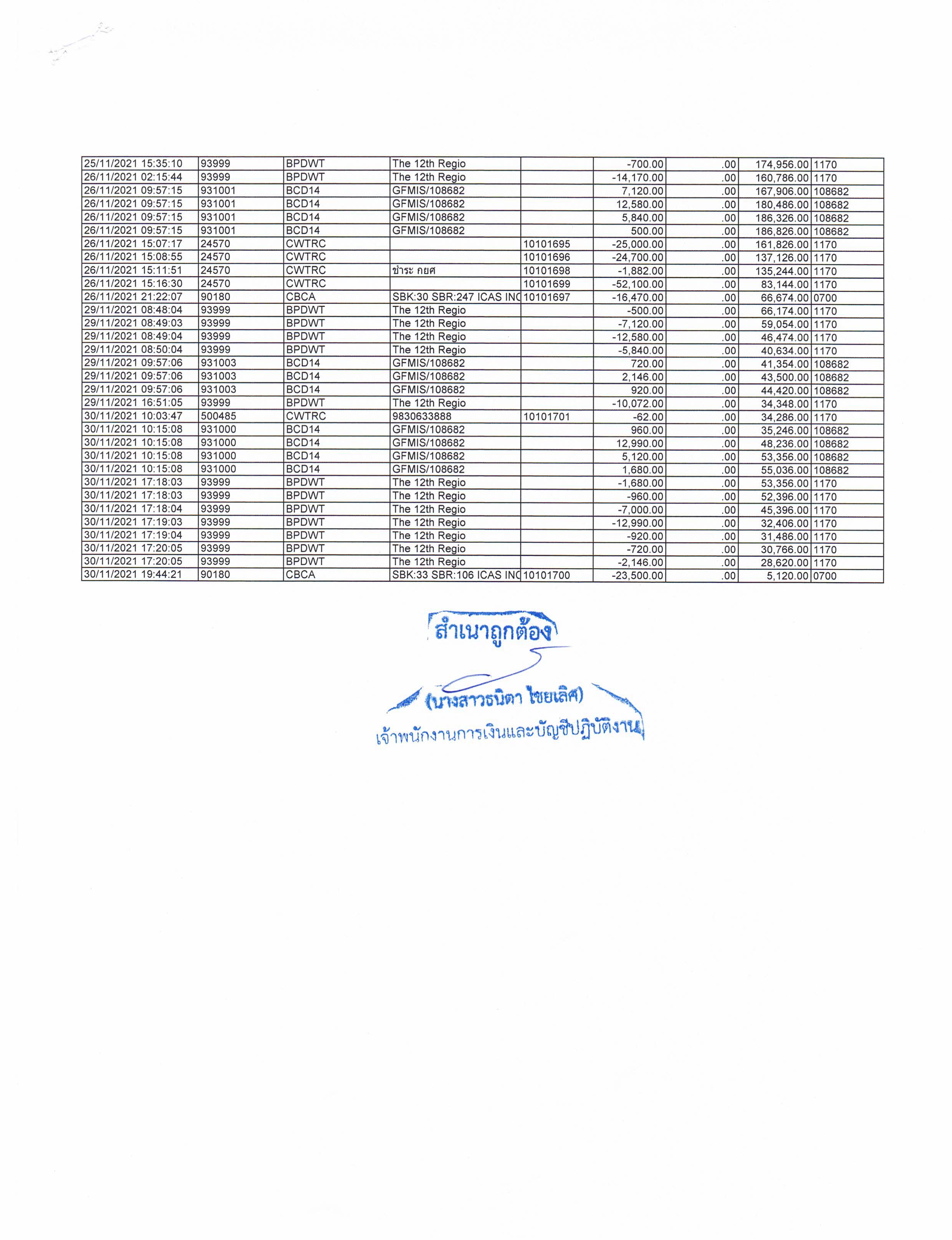 | 25/11/2021 15:35:10 | 93999 | BPDWT | The 12th Regio |  | -700.00 | .00 | 174,956.00 | 1170 |
|---|---|---|---|---|---|---|---|---|
| 26/11/2021 02:15:44 | 93999 | BPDWT | The 12th Regio |  | -14,170.00 | .00 | 160,786.00 | 1170 |
| 26/11/2021 09:57:15 | 931001 | BCD14 | GFMIS/108682 |  | 7,120.00 | .00 | 167,906.00 | 108682 |
| 26/11/2021 09:57:15 | 931001 | BCD14 | GFMIS/108682 |  | 12,580.00 | .00 | 180,486.00 | 108682 |
| 26/11/2021 09:57:15 | 931001 | BCD14 | GFMIS/108682 |  | 5,840.00 | .00 | 186,326.00 | 108682 |
| 26/11/2021 09:57:15 | 931001 | BCD14 | GFMIS/108682 |  | 500.00 | .00 | 186,826.00 | 108682 |
| 26/11/2021 15:07:17 | 24570 | CWTRC |  | 10101695 | -25,000.00 | .00 | 161,826.00 | 1170 |
| 26/11/2021 15:08:55 | 24570 | CWTRC |  | 10101696 | -24,700.00 | .00 | 137,126.00 | 1170 |
| 26/11/2021 15:11:51 | 24570 | CWTRC | ชำระ กยศ | 10101698 | -1,882.00 | .00 | 135,244.00 | 1170 |
| 26/11/2021 15:16:30 | 24570 | CWTRC |  | 10101699 | -52,100.00 | .00 | 83,144.00 | 1170 |
| 26/11/2021 21:22:07 | 90180 | CBCA | SBK:30 SBR:247 ICAS INC | 10101697 | -16,470.00 | .00 | 66,674.00 | 0700 |
| 29/11/2021 08:48:04 | 93999 | BPDWT | The 12th Regio |  | -500.00 | .00 | 66,174.00 | 1170 |
| 29/11/2021 08:49:03 | 93999 | BPDWT | The 12th Regio |  | -7,120.00 | .00 | 59,054.00 | 1170 |
| 29/11/2021 08:49:04 | 93999 | BPDWT | The 12th Regio |  | -12,580.00 | .00 | 46,474.00 | 1170 |
| 29/11/2021 08:50:04 | 93999 | BPDWT | The 12th Regio |  | -5,840.00 | .00 | 40,634.00 | 1170 |
| 29/11/2021 09:57:06 | 931003 | BCD14 | GFMIS/108682 |  | 720.00 | .00 | 41,354.00 | 108682 |
| 29/11/2021 09:57:06 | 931003 | BCD14 | GFMIS/108682 |  | 2,146.00 | .00 | 43,500.00 | 108682 |
| 29/11/2021 09:57:06 | 931003 | BCD14 | GFMIS/108682 |  | 920.00 | .00 | 44,420.00 | 108682 |
| 29/11/2021 16:51:05 | 93999 | BPDWT | The 12th Regio |  | -10,072.00 | .00 | 34,348.00 | 1170 |
| 30/11/2021 10:03:47 | 500485 | CWTRC | 9830633888 | 10101701 | -62.00 | .00 | 34,286.00 | 1170 |
| 30/11/2021 10:15:08 | 931000 | BCD14 | GFMIS/108682 |  | 960.00 | .00 | 35,246.00 | 108682 |
| 30/11/2021 10:15:08 | 931000 | BCD14 | GFMIS/108682 |  | 12,990.00 | .00 | 48,236.00 | 108682 |
| 30/11/2021 10:15:08 | 931000 | BCD14 | GFMIS/108682 |  | 5,120.00 | .00 | 53,356.00 | 108682 |
| 30/11/2021 10:15:08 | 931000 | BCD14 | GFMIS/108682 |  | 1,680.00 | .00 | 55,036.00 | 108682 |
| 30/11/2021 17:18:03 | 93999 | BPDWT | The 12th Regio |  | -1,680.00 | .00 | 53,356.00 | 1170 |
| 30/11/2021 17:18:03 | 93999 | BPDWT | The 12th Regio |  | -960.00 | .00 | 52,396.00 | 1170 |
| 30/11/2021 17:18:04 | 93999 | BPDWT | The 12th Regio |  | -7,000.00 | .00 | 45,396.00 | 1170 |
| 30/11/2021 17:19:03 | 93999 | BPDWT | The 12th Regio |  | -12,990.00 | .00 | 32,406.00 | 1170 |
| 30/11/2021 17:19:04 | 93999 | BPDWT | The 12th Regio |  | -920.00 | .00 | 31,486.00 | 1170 |
| 30/11/2021 17:20:05 | 93999 | BPDWT | The 12th Regio |  | -720.00 | .00 | 30,766.00 | 1170 |
| 30/11/2021 17:20:05 | 93999 | BPDWT | The 12th Regio |  | -2,146.00 | .00 | 28,620.00 | 1170 |
| 30/11/2021 19:44:21 | 90180 | CBCA | SBK:33 SBR:106 ICAS INC | 10101700 | -23,500.00 | .00 | 5,120.00 | 0700 |

สำเนาถูกต้อง

(นางสาวธนิตา ไชยเลิศ)
เจ้าพนักงานการเงินและบัญชีปฏิบัติงาน